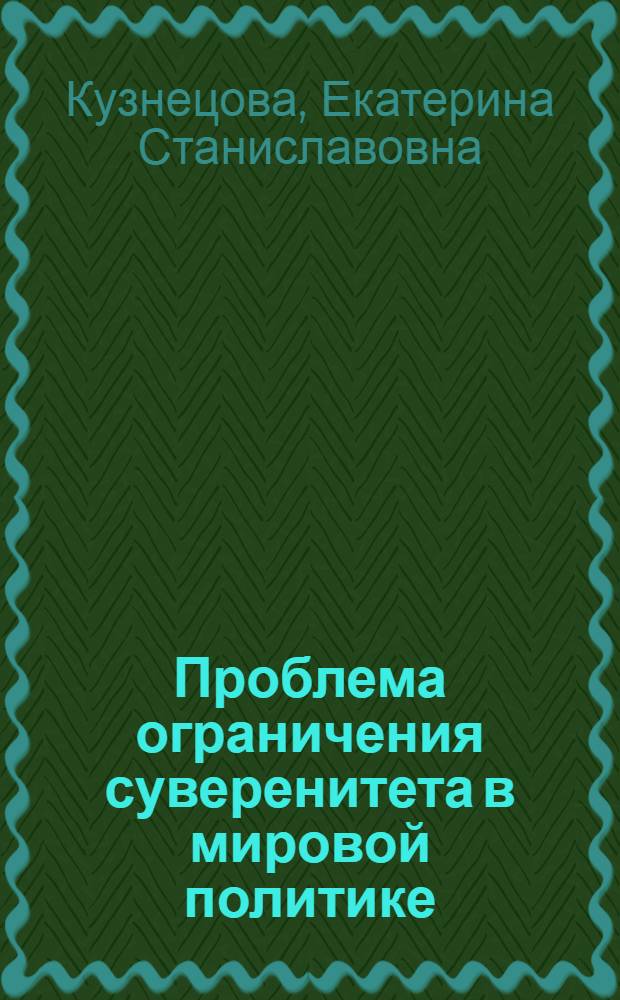 Кузнецова, Екатерина Станиславовна

Проблема ограничения суверенитета в мировой политике